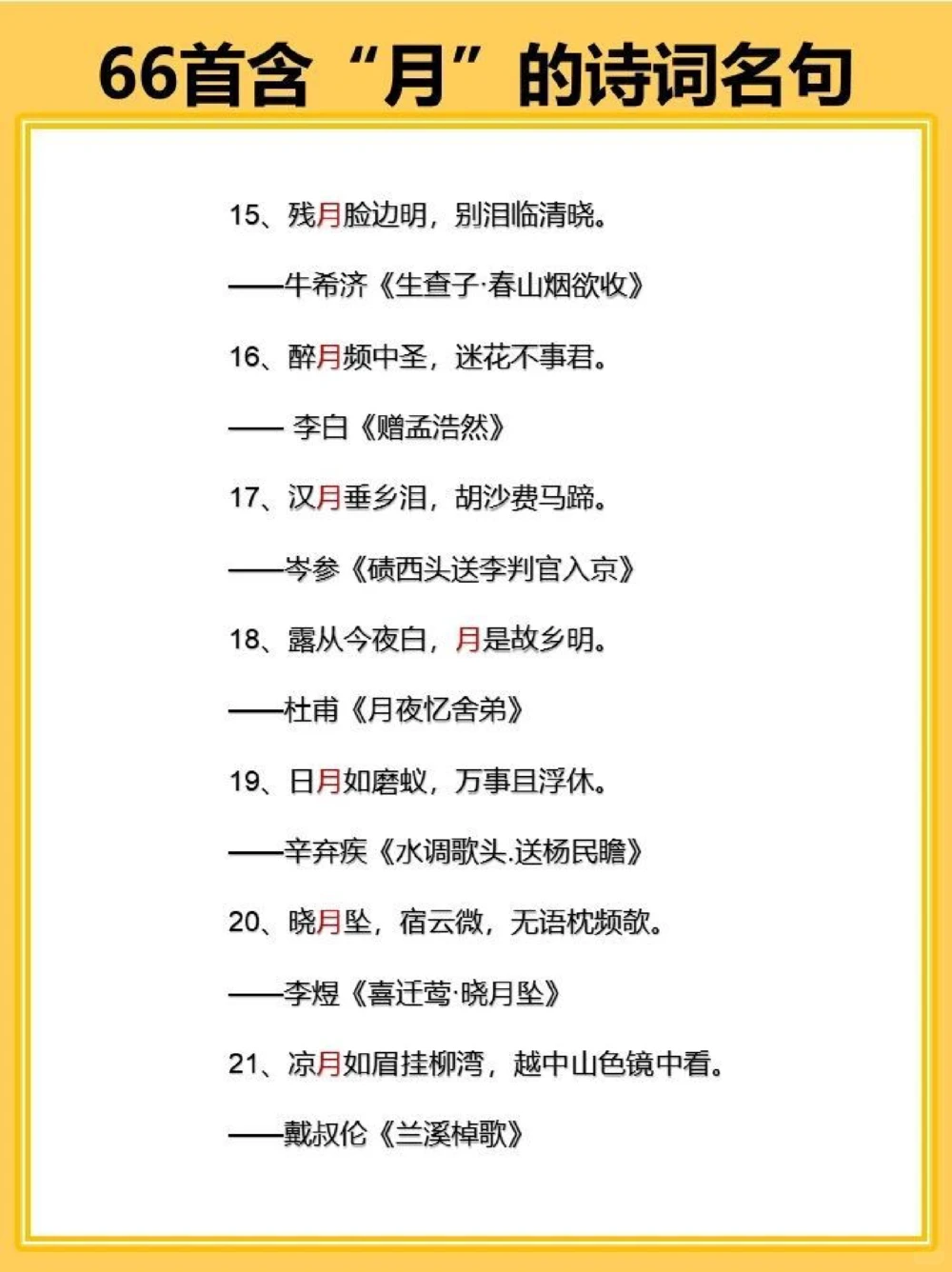 66首含“月”的诗词名句

15、残月脸边明，别泪临清晓。

——牛希济《生查子·春山烟欲收》

16、醉月频中圣，迷花不事君。

—— 李白《赠孟浩然》

17、汉月垂乡泪，胡沙费马蹄。

——岑参《碛西头送李判官入京》

18、露从今夜白，月是故乡明。

——杜甫《月夜忆舍弟》

19、日月如磨蚁，万事且浮休。

——辛弃疾《水调歌头.送杨民瞻》

20、晓月坠，宿云微，无语枕频欹。

——李煜《喜迁莺·晓月坠》

21、凉月如眉挂柳湾，越中山色镜中看。

——戴叔伦《兰溪棹歌》